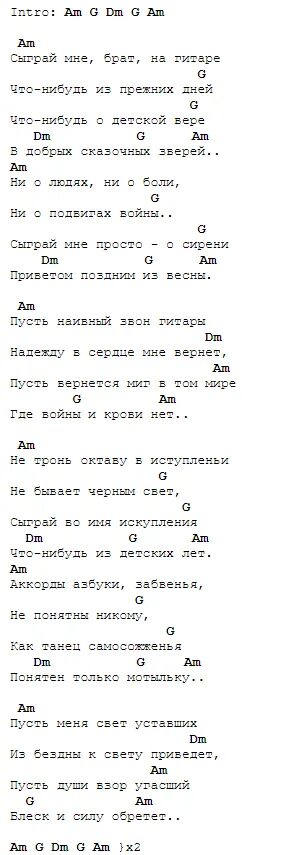 Intro: Am G Dm G Am

Am
Сыграй мне, брат, на гитаре
G
Что-нибудь из прежних дней
G
Что-нибудь о детской вере
Dm G Am
В добрых сказочных зверей..
Am
Ни о людях, ни о боли,
G
Ни о подвигах войны..
G
Сыграй мне просто - о сирени
Dm G Am
Приветом поздним из весны.

Am
Пусть наивный звон гитары
Dm
Надежду в сердце мне вернет,
Am
Пусть вернется миг в том мире
G Am
Где войны и крови нет..

Am
Не тронь октаву в иступленьи
G
Не бывает черным свет,
G
Сыграй во имя искупления
Dm G Am
Что-нибудь из детских лет.
Am
Аккорды азбуки, забвенья,
G
Не понятны никому,
G
Как танец самосожженья
Dm G Am
Понятен только мотыльку..

Am
Пусть меня свет уставших
Dm
Из бездны к свету приведет,
Am
Пусть души взор угасший
G Am
Блеск и силу обретет..

Am G Dm G Am }x2